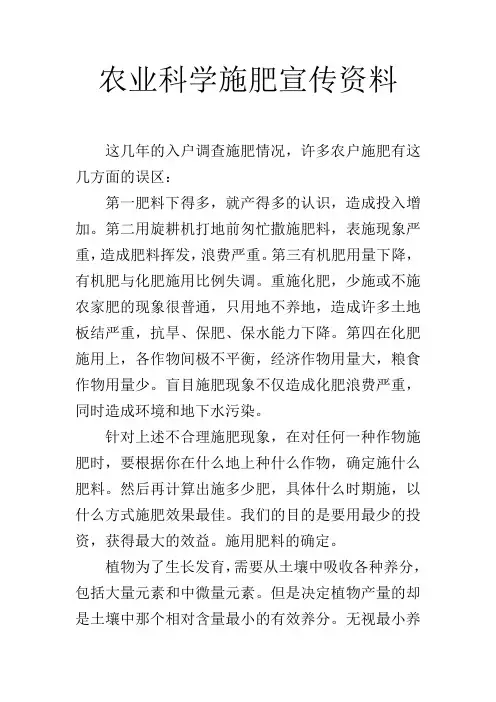 农业科学施肥宣传资料

这几年的入户调查施肥情况，许多农户施肥有这几方面的误区：

第一肥料下得多，就产得多的认识，造成投入增加。第二用旋耕机打地前匆忙撒施肥料，表施现象严重，造成肥料挥发，浪费严重。第三有机肥用量下降，有机肥与化肥施用比例失调。重施化肥，少施或不施农家肥的现象很普通，只用地不养地，造成许多土地板结严重，抗旱、保肥、保水能力下降。第四在化肥施用上，各作物间极不平衡，经济作物用量大，粮食作物用量少。盲目施肥现象不仅造成化肥浪费严重，同时造成环境和地下水污染。

针对上述不合理施肥现象，在对任何一种作物施肥时，要根据你在什么地上种什么作物，确定施什么肥料。然后再计算出施多少肥，具体什么时期施，以什么方式施肥效果最佳。我们的目的是要用最少的投资，获得最大的效益。施用肥料的确定。

植物为了生长发育，需要从土壤中吸收各种养分，包括大量元素和中微量元素。但是决定植物产量的却是土壤中那个相对含量最小的有效养分。无视最小养